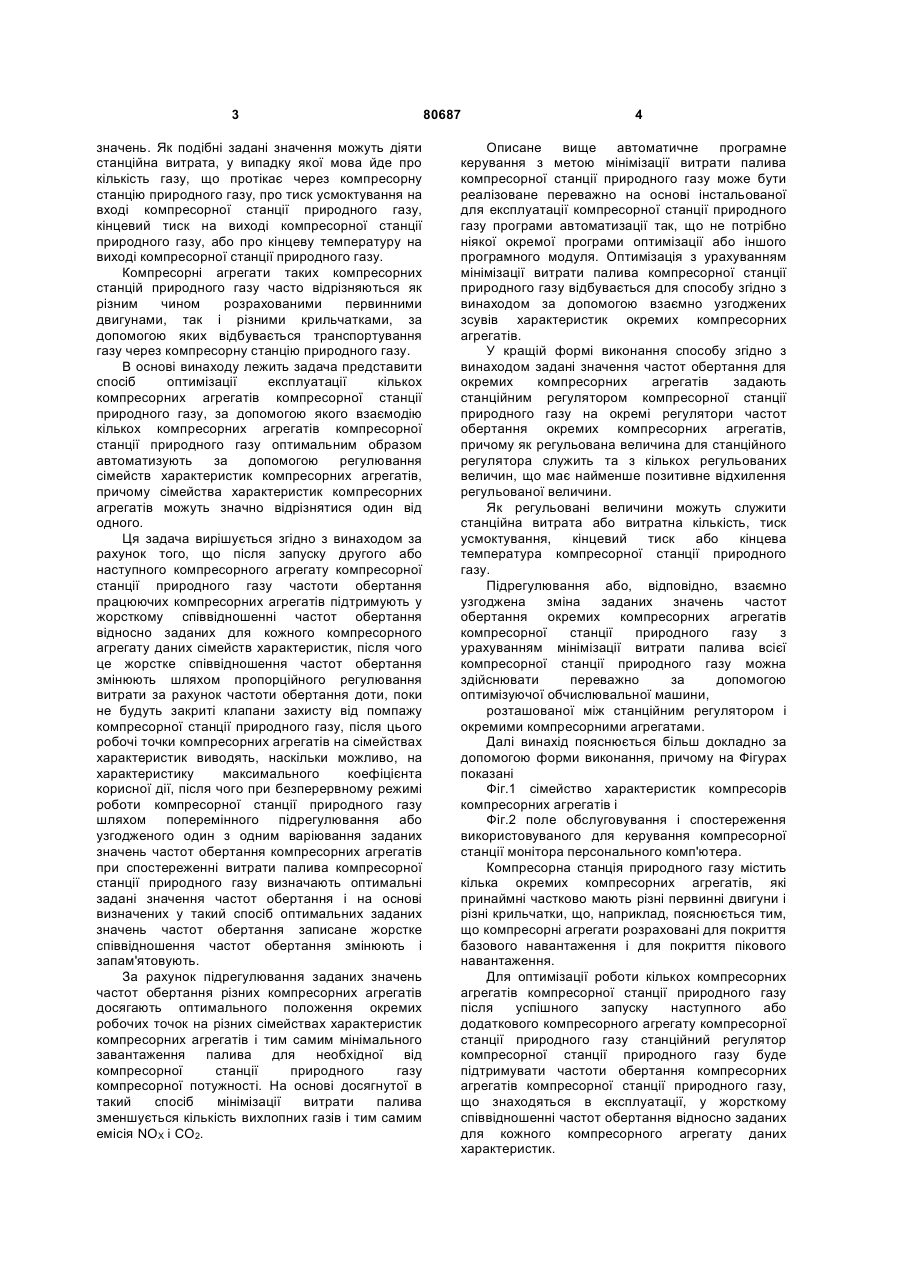 3 80687 4

значень. Як подібні задані значення можуть діяти станційна витрата, у випадку якої мова йде про кількість газу, що протікає через компресорну станцію природного газу, про тиск усмоктування на вході компресорної станції природного газу, кінцевий тиск на виході компресорної станції природного газу, або про кінцеву температуру на виході компресорної станції природного газу.

Компресорні агрегати таких компресорних станцій природного газу часто відрізняються як різним чином розрахованими первинними двигунами, так і різними крильчатками, за допомогою яких відбувається транспортування газу через компресорну станцію природного газу.

В основі винаходу лежить задача представити спосіб оптимізації експлуатації кількох компресорних агрегатів компресорної станції природного газу, за допомогою якого взаємодію кількох компресорних агрегатів компресорної станції природного газу оптимальним образом автоматизують за допомогою регулювання сімейств характеристик компресорних агрегатів, причому сімейства характеристик компресорних агрегатів можуть значно відрізнятися один від одного.

Ця задача вирішується згідно з винаходом за рахунок того, що після запуску другого або наступного компресорного агрегату компресорної станції природного газу частоти обертання працюючих компресорних агрегатів підтримують у жорсткому співвідношенні частот обертання відносно заданих для кожного компресорного агрегату даних сімейств характеристик, після чого це жорстке співвідношення частот обертання змінюють шляхом пропорційного регулювання витрати за рахунок частоти обертання доти, поки не будуть закриті клапани захисту від помпажу компресорної станції природного газу, після цього робочі точки компресорних агрегатів на сімействах характеристик виводять, наскільки можливо, на характеристику максимального коефіцієнта корисної дії, після чого при безперервному режимі роботи компресорної станції природного газу шляхом поперемінного підрегулювання або узгодженого один з одним варіювання заданих значень частот обертання компресорних агрегатів при спостереженні витрати палива компресорної станції природного газу визначають оптимальні задані значення частот обертання і на основі визначених у такий спосіб оптимальних заданих значень частот обертання записане жорстке співвідношення частот обертання змінюють і запам'ятовують.

За рахунок підрегулювання заданих значень частот обертання різних компресорних агрегатів досягають оптимального положення окремих робочих точок на різних сімействах характеристик компресорних агрегатів і тим самим мінімального завантаження палива для необхідної від компресорної станції природного газу компресорної потужності. На основі досягнутої в такий спосіб мінімізації витрати палива зменшується кількість вихлопних газів і тим самим емісія $NO_X$ і $CO_2$.

Описане вище автоматичне програмне керування з метою мінімізації витрати палива компресорної станції природного газу може бути реалізоване переважно на основі інстальованої для експлуатації компресорної станції природного газу програми автоматизації так, що не потрібно ніякої окремої програми оптимізації або іншого програмного модуля. Оптимізація з урахуванням мінімізації витрати палива компресорної станції природного газу відбувається для способу згідно з винаходом за допомогою взаємно узгоджених зсувів характеристик окремих компресорних агрегатів.

У кращій формі виконання способу згідно з винаходом задані значення частот обертання для окремих компресорних агрегатів задають станційним регулятором компресорної станції природного газу на окремі регулятори частот обертання окремих компресорних агрегатів, причому як регульована величина для станційного регулятора служить та з кількох регульованих величин, що має найменше позитивне відхилення регульованої величини.

Як регульовані величини можуть служити станційна витрата або витратна кількість, тиск усмоктування, кінцевий тиск або кінцева температура компресорної станції природного газу.

Підрегулювання або, відповідно, взаємно узгоджена зміна заданих значень частот обертання окремих компресорних агрегатів компресорної станції природного газу з урахуванням мінімізації витрати палива всієї компресорної станції природного газу можна здійснювати переважно за допомогою оптимізуючої обчислювальної машини,

розташованої між станційним регулятором і окремими компресорними агрегатами.

Далі винахід пояснюється більш докладно за допомогою форми виконання, причому на Фігурах показані

Фіг.1 сімейство характеристик компресорів компресорних агрегатів і

Фіг.2 поле обслуговування і спостереження використовуваного для керування компресорної станції монітора персонального комп'ютера.

Компресорна станція природного газу містить кілька окремих компресорних агрегатів, які принаймні частково мають різні первинні двигуни і різні крильчатки, що, наприклад, пояснюється тим, що компресорні агрегати розраховані для покриття базового навантаження і для покриття пікового навантаження.

Для оптимізації роботи кількох компресорних агрегатів компресорної станції природного газу після успішного запуску наступного або додаткового компресорного агрегату компресорної станції природного газу станційний регулятор компресорної станції природного газу буде підтримувати частоти обертання компресорних агрегатів компресорної станції природного газу, що знаходяться в експлуатації, у жорсткому співвідношенні частот обертання відносно заданих для кожного компресорного агрегату даних характеристик.